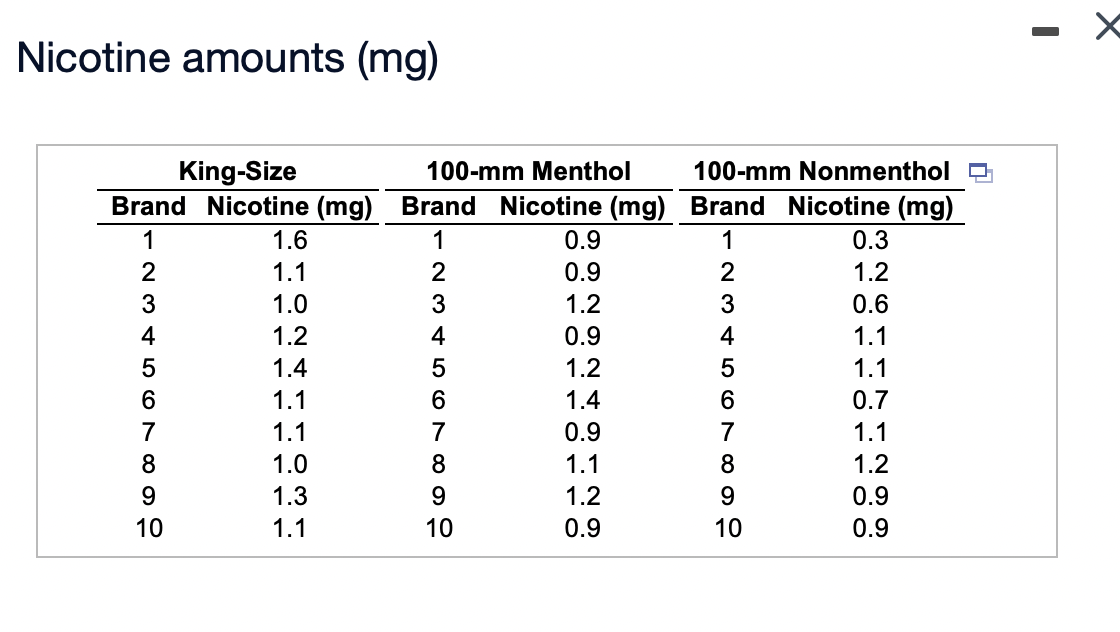 Nicotine amounts (mg)

| King-Size | | 100-mm Menthol | | 100-mm Nonmenthol | |
|---|---|---|---|---|---|
| Brand | Nicotine (mg) | Brand | Nicotine (mg) | Brand | Nicotine (mg) |
| 1 | 1.6 | 1 | 0.9 | 1 | 0.3 |
| 2 | 1.1 | 2 | 0.9 | 2 | 1.2 |
| 3 | 1.0 | 3 | 1.2 | 3 | 0.6 |
| 4 | 1.2 | 4 | 0.9 | 4 | 1.1 |
| 5 | 1.4 | 5 | 1.2 | 5 | 1.1 |
| 6 | 1.1 | 6 | 1.4 | 6 | 0.7 |
| 7 | 1.1 | 7 | 0.9 | 7 | 1.1 |
| 8 | 1.0 | 8 | 1.1 | 8 | 1.2 |
| 9 | 1.3 | 9 | 1.2 | 9 | 0.9 |
| 10 | 1.1 | 10 | 0.9 | 10 | 0.9 |